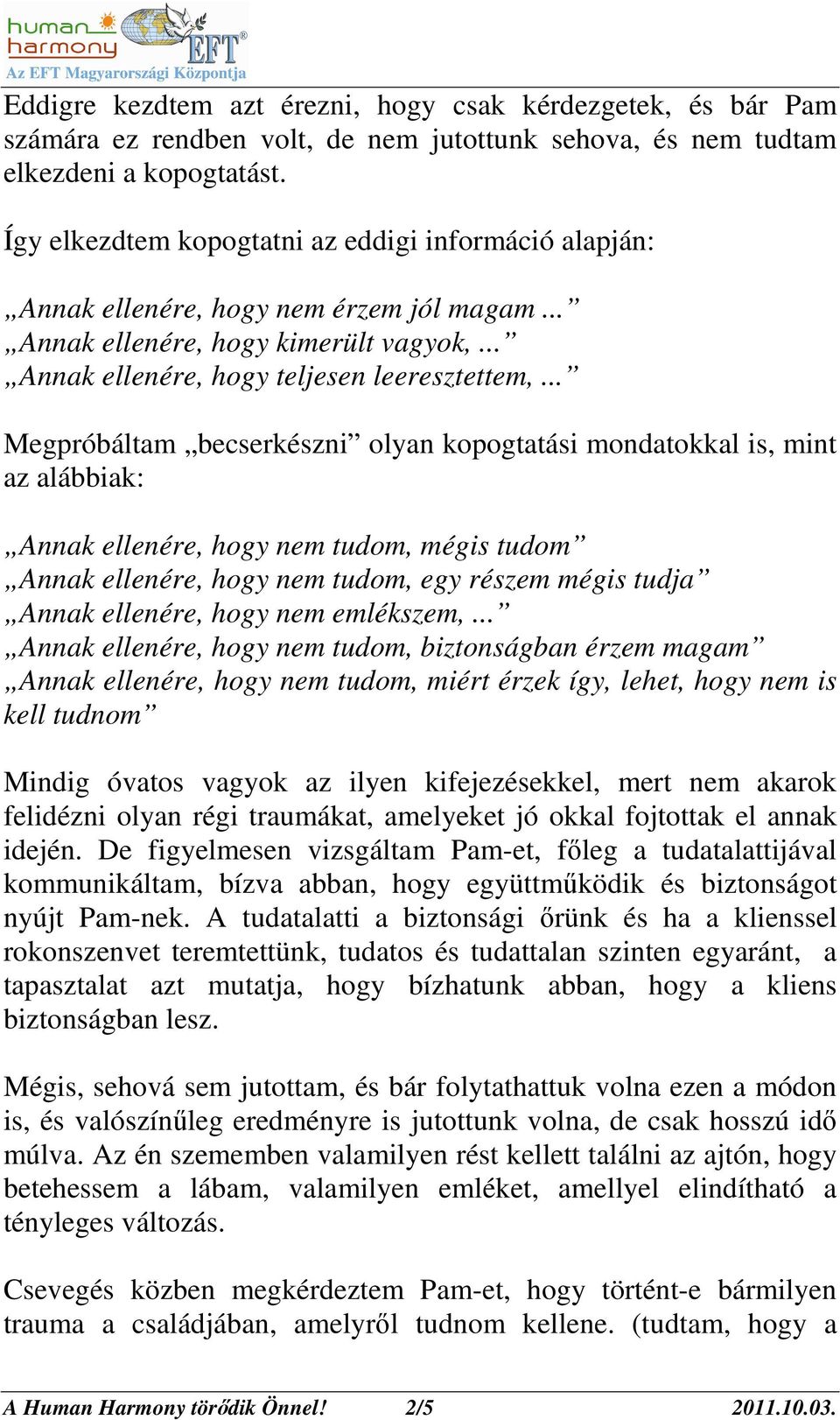 human harmony EFT®
Az EFT Magyarországi Központja

Eddigre kezdtem azt érezni, hogy csak kérdezgetek, és bár Pam számára ez rendben volt, de nem jutottunk sehova, és nem tudtam elkezdeni a kopogtatást.

Így elkezdtem kopogtatni az eddigi információ alapján:

„Annak ellenére, hogy nem érzem jól magam ...”
„Annak ellenére, hogy kimerült vagyok, ...”
„Annak ellenére, hogy teljesen leeresztettem, ...”

Megpróbáltam „becserkészni” olyan kopogtatási mondatokkal is, mint az alábbiak:

„Annak ellenére, hogy nem tudom, mégis tudom”
„Annak ellenére, hogy nem tudom, egy részem mégis tudja”
„Annak ellenére, hogy nem emlékszem, ...”
„Annak ellenére, hogy nem tudom, biztonságban érzem magam”
„Annak ellenére, hogy nem tudom, miért érzek így, lehet, hogy nem is kell tudnom”

Mindig óvatos vagyok az ilyen kifejezésekkel, mert nem akarok felidézni olyan régi traumákat, amelyeket jó okkal fojtottak el annak idején. De figyelmesen vizsgáltam Pam-et, főleg a tudatalattijával kommunikáltam, bízva abban, hogy együttműködik és biztonságot nyújt Pam-nek. A tudatalatti a biztonsági őrünk és ha a klienssel rokonszenvet teremtettünk, tudatos és tudattalan szinten egyaránt, a tapasztalat azt mutatja, hogy bízhatunk abban, hogy a kliens biztonságban lesz.

Mégis, sehová sem jutottam, és bár folytathattuk volna ezen a módon is, és valószínűleg eredményre is jutottunk volna, de csak hosszú idő múlva. Az én szememben valamilyen rést kellett találni az ajtón, hogy betehessem a lábam, valamilyen emléket, amellyel elindítható a tényleges változás.

Csevegés közben megkérdeztem Pam-et, hogy történt-e bármilyen trauma a családjában, amelyről tudnom kellene. (tudtam, hogy a

A Human Harmony törődik Önnel! 2/5 2011.10.03.